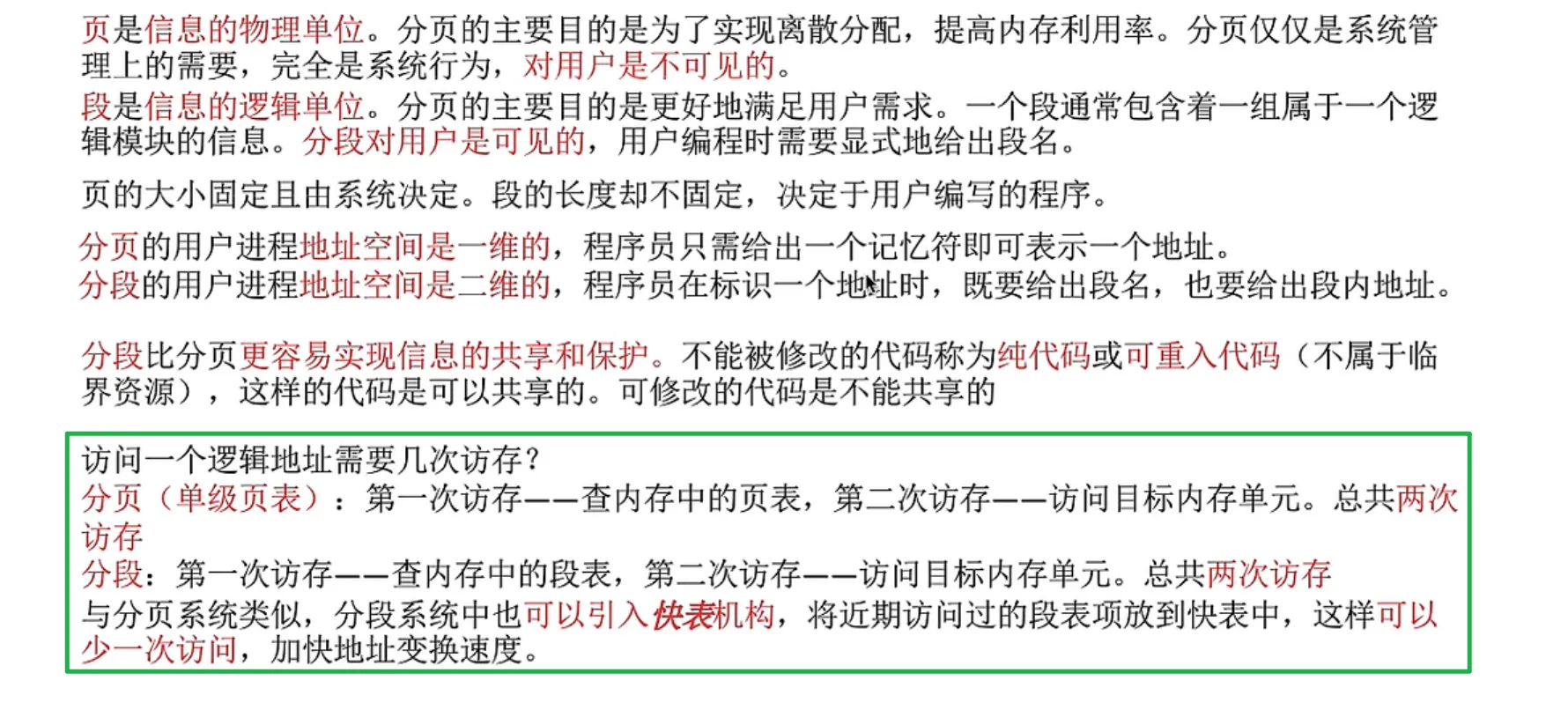 页是信息的物理单位。分页的主要目的是为了实现离散分配，提高内存利用率。分页仅仅是系统管理上的需要，完全是系统行为，对用户是不可见的。

段是信息的逻辑单位。分页的主要目的是更好地满足用户需求。一个段通常包含着一组属于一个逻辑模块的信息。分段对用户是可见的，用户编程时需要显式地给出段名。

页的大小固定且由系统决定。段的长度却不固定，决定于用户编写的程序。

分页的用户进程地址空间是一维的，程序员只需给出一个记忆符即可表示一个地址。
分段的用户进程地址空间是二维的，程序员在标识一个地址时，既要给出段名，也要给出段内地址。

分段比分页更容易实现信息的共享和保护。不能被修改的代码称为纯代码或可重入代码（不属于临界资源），这样的代码是可以共享的。可修改的代码是不能共享的

访问一个逻辑地址需要几次访存？
分页（单级页表）：第一次访存——查内存中的页表，第二次访存——访问目标内存单元。总共两次访存
分段：第一次访存——查内存中的段表，第二次访存——访问目标内存单元。总共两次访存
与分页系统类似，分段系统中也可以引入快表机构，将近期访问过的段表项放到快表中，这样可以少一次访问，加快地址变换速度。